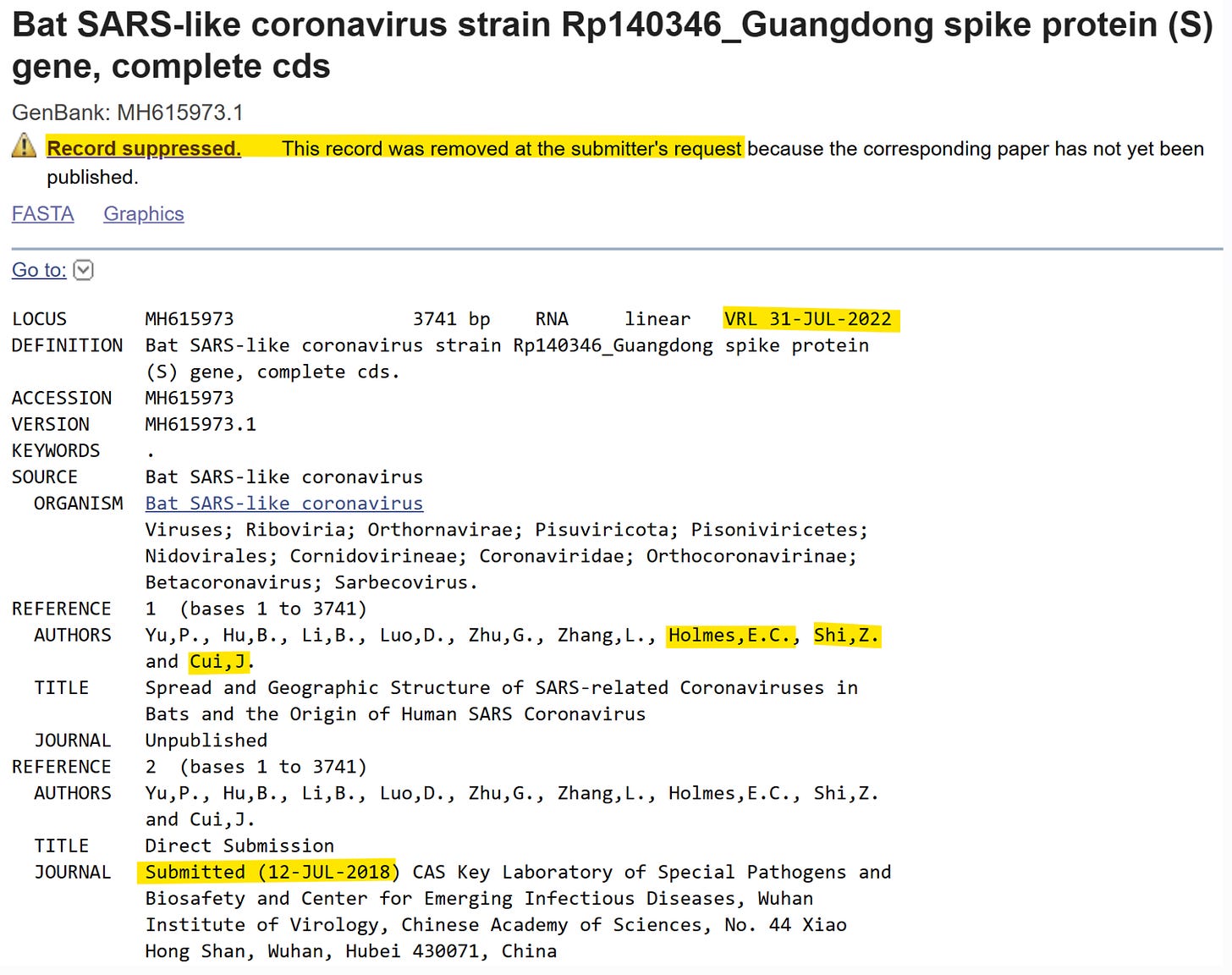 Bat SARS-like coronavirus strain Rp140346_Guangdong spike protein (S) gene, complete cds

GenBank: MH615973.1

Record suppressed. This record was removed at the submitter's request because the corresponding paper has not yet been published.

FASTA Graphics

Go to:

LOCUS MH615973 3741 bp RNA linear VRL 31-JUL-2022
DEFINITION Bat SARS-like coronavirus strain Rp140346_Guangdong spike protein (S) gene, complete cds.
ACCESSION MH615973
VERSION MH615973.1
KEYWORDS .
SOURCE Bat SARS-like coronavirus
ORGANISM Bat SARS-like coronavirus
Viruses; Riboviria; Orthornavirae; Pisuviricota; Pisoniviricetes; Nidovirales; Cornidovirineae; Coronaviridae; Orthocoronavirinae; Betacoronavirus; Sarbecovirus.
REFERENCE 1 (bases 1 to 3741)
AUTHORS Yu,P., Hu,B., Li,B., Luo,D., Zhu,G., Zhang,L., Holmes,E.C., Shi,Z. and Cui,J.
TITLE Spread and Geographic Structure of SARS-related Coronaviruses in Bats and the Origin of Human SARS Coronavirus
JOURNAL Unpublished
REFERENCE 2 (bases 1 to 3741)
AUTHORS Yu,P., Hu,B., Li,B., Luo,D., Zhu,G., Zhang,L., Holmes,E.C., Shi,Z. and Cui,J.
TITLE Direct Submission
JOURNAL Submitted (12-JUL-2018) CAS Key Laboratory of Special Pathogens and Biosafety and Center for Emerging Infectious Diseases, Wuhan Institute of Virology, Chinese Academy of Sciences, No. 44 Xiao Hong Shan, Wuhan, Hubei 430071, China